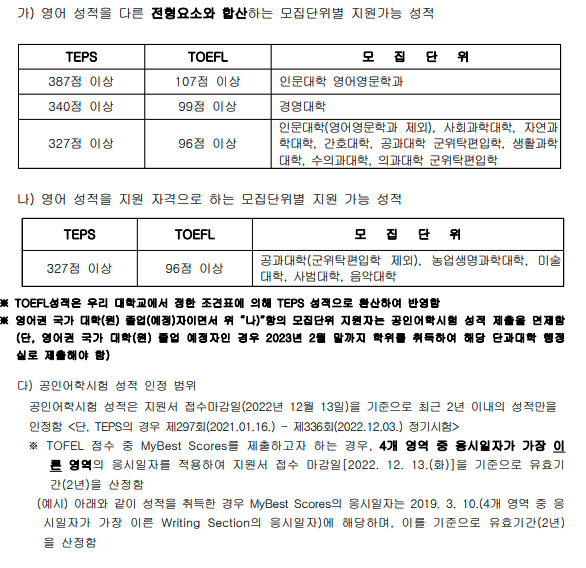 가) 영어 성적을 다른 전형요소와 합산하는 모집단위별 지원가능 성적

| TEPS | TOEFL | 모 집 단 위 |
|---|---|---|
| 387점 이상 | 107점 이상 | 인문대학 영어영문학과 |
| 340점 이상 | 99점 이상 | 경영대학 |
| 327점 이상 | 96점 이상 | 인문대학(영어영문학과 제외), 사회과학대학, 자연과학대학, 간호대학, 공과대학 군위탁편입학, 생활과학대학, 수의과대학, 의과대학 군위탁편입학 |

나) 영어 성적을 지원 자격으로 하는 모집단위별 지원 가능 성적

| TEPS | TOEFL | 모 집 단 위 |
|---|---|---|
| 327점 이상 | 96점 이상 | 공과대학(군위탁편입학 제외), 농업생명과학대학, 미술대학, 사범대학, 음악대학 |

※ TOEFL성적은 우리 대학교에서 정한 조견표에 의해 TEPS 성적으로 환산하여 반영함
※ 영어권 국가 대학(원) 졸업(예정)자이면서 위 "나)"항의 모집단위 지원자는 공인어학시험 성적 제출을 면제함 (단, 영어권 국가 대학(원) 졸업 예정자인 경우 2023년 2월 말까지 학위를 취득하여 해당 단과대학 행정실로 제출해야 함)

다) 공인어학시험 성적 인정 범위
공인어학시험 성적은 지원서 접수마감일(2022년 12월 13일)을 기준으로 최근 2년 이내의 성적만을 인정함 <단, TEPS의 경우 제297회(2021.01.16.) - 제336회(2022.12.03.) 정기시험>
※ TOFEL 점수 중 MyBest Scores를 제출하고자 하는 경우, 4개 영역 중 응시일자가 가장 이른 영역의 응시일자를 적용하여 지원서 접수 마감일[2022. 12. 13.(화)]을 기준으로 유효기간(2년)을 산정함
(예시) 아래와 같이 성적을 취득한 경우 MyBest Scores의 응시일자는 2019. 3. 10.(4개 영역 중 응시일자가 가장 이른 Writing Section의 응시일자)에 해당하며, 이를 기준으로 유효기간(2년)을 산정함